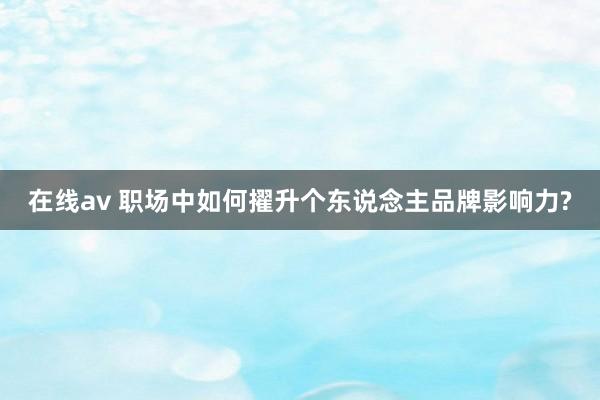 在线av 职场中如何擢升个东说念主品牌影响力?